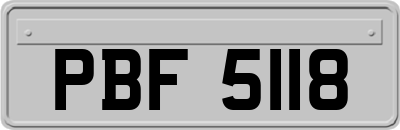 PBF 5118